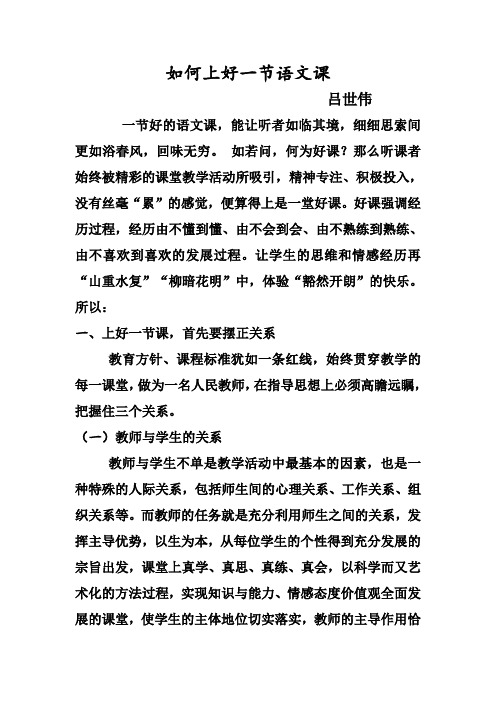 如何上好一节语文课

吕世伟

一节好的语文课，能让听者如临其境，细细思索间更如浴春风，回味无穷。 如若问，何为好课？那么听课者始终被精彩的课堂教学活动所吸引，精神专注、积极投入，没有丝毫“累”的感觉，便算得上是一堂好课。好课强调经历过程，经历由不懂到懂、由不会到会、由不熟练到熟练、由不喜欢到喜欢的发展过程。让学生的思维和情感经历再“山重水复”“柳暗花明”中，体验“豁然开朗”的快乐。所以：

一、上好一节课，首先要摆正关系

教育方针、课程标准犹如一条红线，始终贯穿教学的每一课堂，做为一名人民教师，在指导思想上必须高瞻远瞩，把握住三个关系。

（一）教师与学生的关系

教师与学生不单是教学活动中最基本的因素，也是一种特殊的人际关系，包括师生间的心理关系、工作关系、组织关系等。而教师的任务就是充分利用师生之间的关系，发挥主导优势，以生为本，从每位学生的个性得到充分发展的宗旨出发，课堂上真学、真思、真练、真会，以科学而又艺术化的方法过程，实现知识与能力、情感态度价值观全面发展的课堂，使学生的主体地位切实落实，教师的主导作用恰